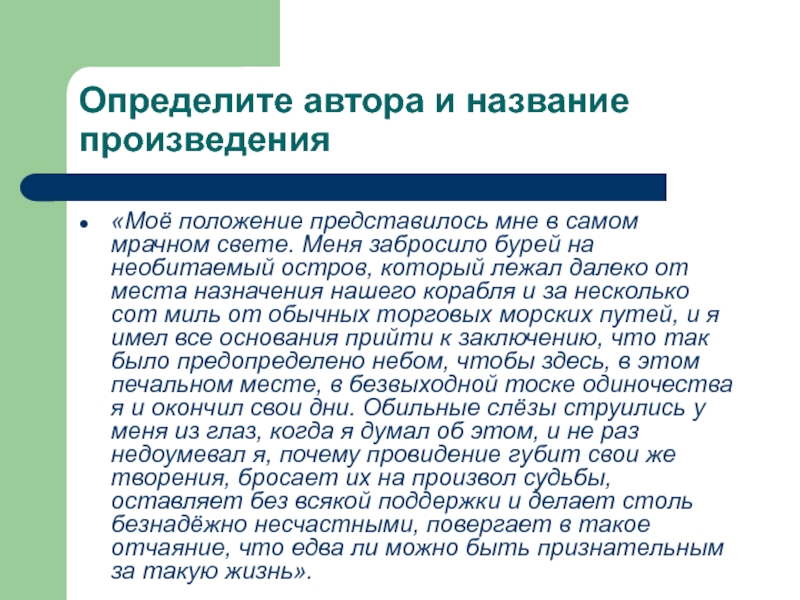 Определите автора и название произведения

• «Моё положение представилось мне в самом мрачном свете. Меня забросило бурей на необитаемый остров, который лежал далеко от места назначения нашего корабля и за несколько сот миль от обычных торговых морских путей, и я имел все основания прийти к заключению, что так было предопределено небом, чтобы здесь, в этом печальном месте, в безвыходной тоске одиночества я и окончил свои дни. Обильные слёзы струились у меня из глаз, когда я думал об этом, и не раз недоумевал я, почему провидение губит свои же творения, бросает их на произвол судьбы, оставляет без всякой поддержки и делает столь безнадёжно несчастными, повергает в такое отчаяние, что едва ли можно быть признательным за такую жизнь».